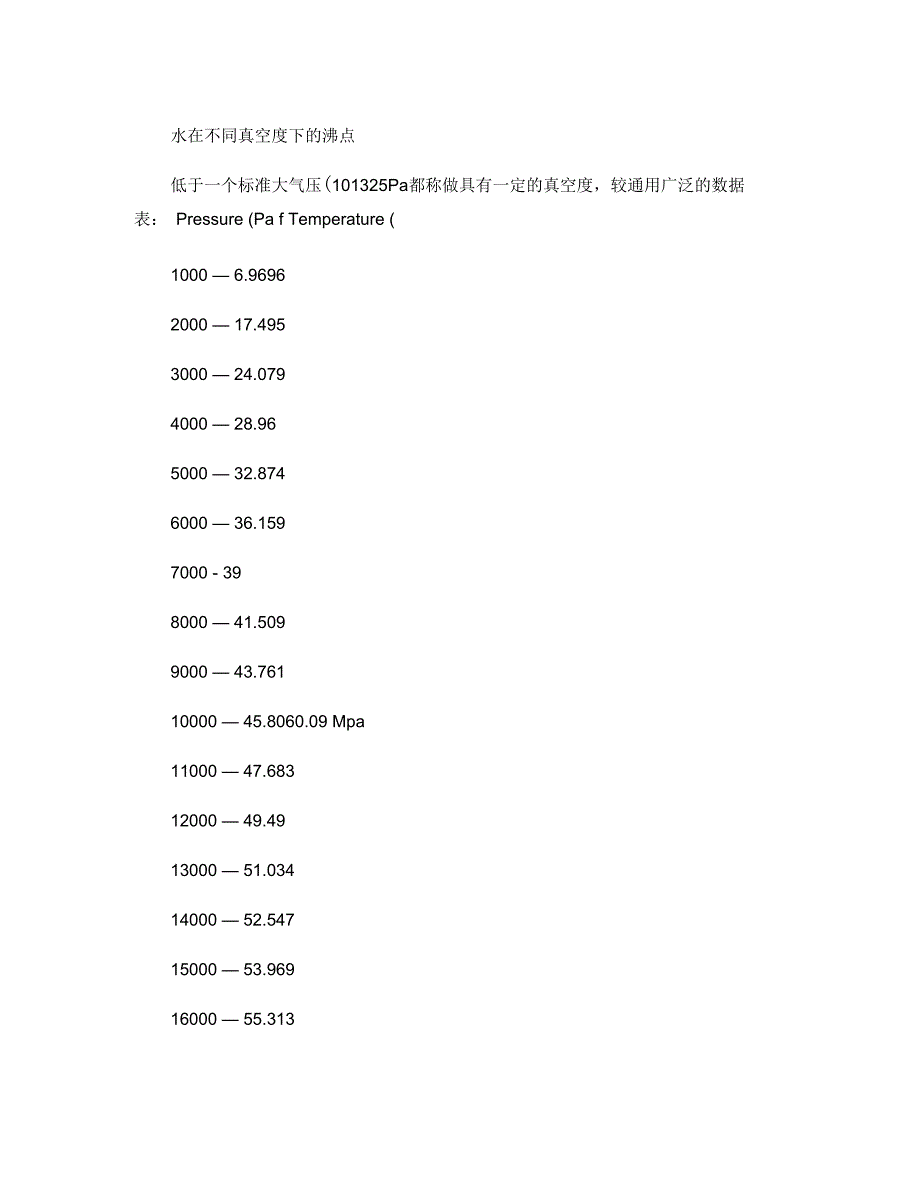 水在不同真空度下的沸点

低于一个标准大气压(101325Pa都称做具有一定的真空度，较通用广泛的数据表： Pressure (Pa f Temperature (

1000 — 6.9696

2000 — 17.495

3000 — 24.079

4000 — 28.96

5000 — 32.874

6000 — 36.159

7000 - 39

8000 — 41.509

9000 — 43.761

10000 — 45.8060.09 Mpa

11000 — 47.683

12000 — 49.49

13000 — 51.034

14000 — 52.547

15000 — 53.969

16000 — 55.313